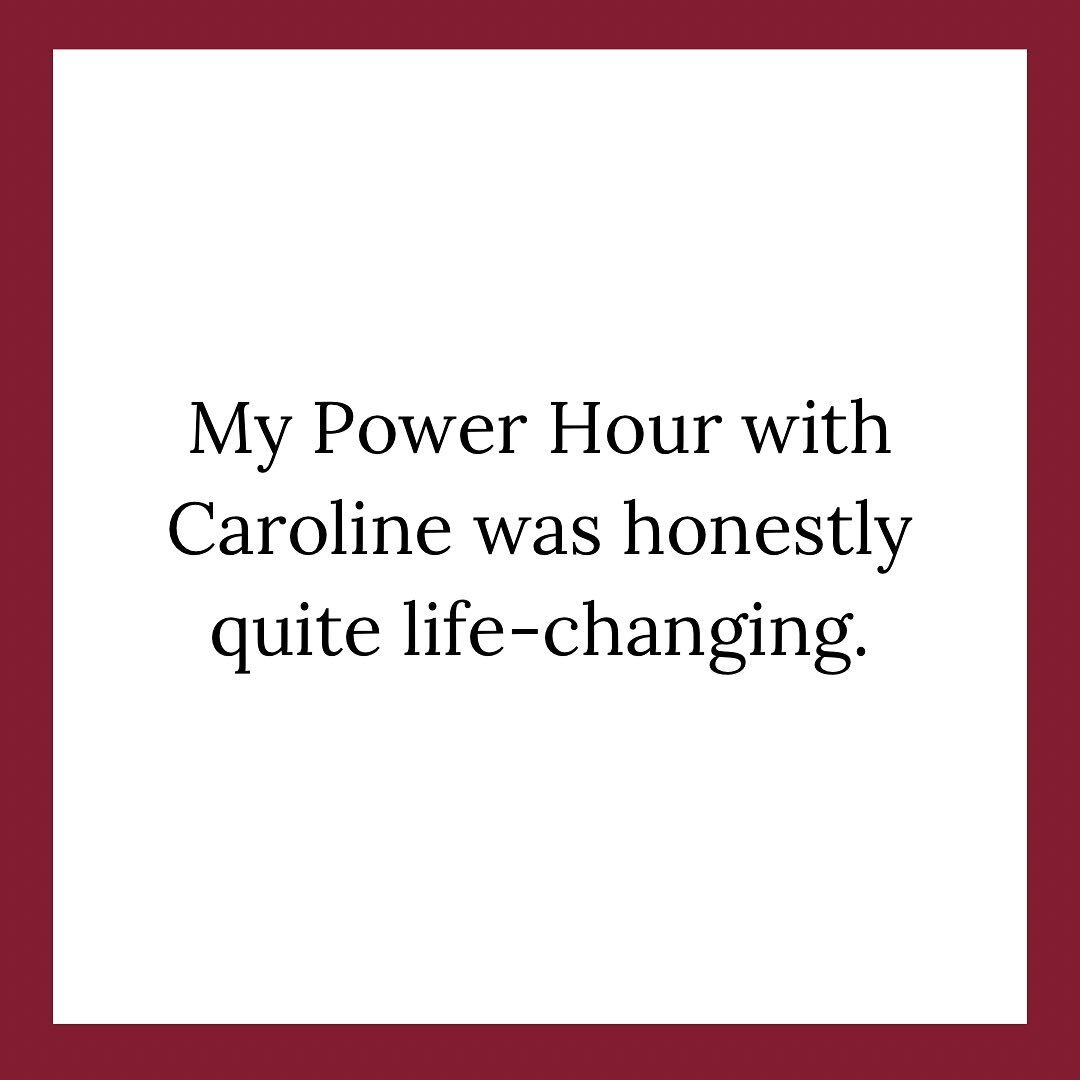 My Power Hour with Caroline was honestly quite life-changing.